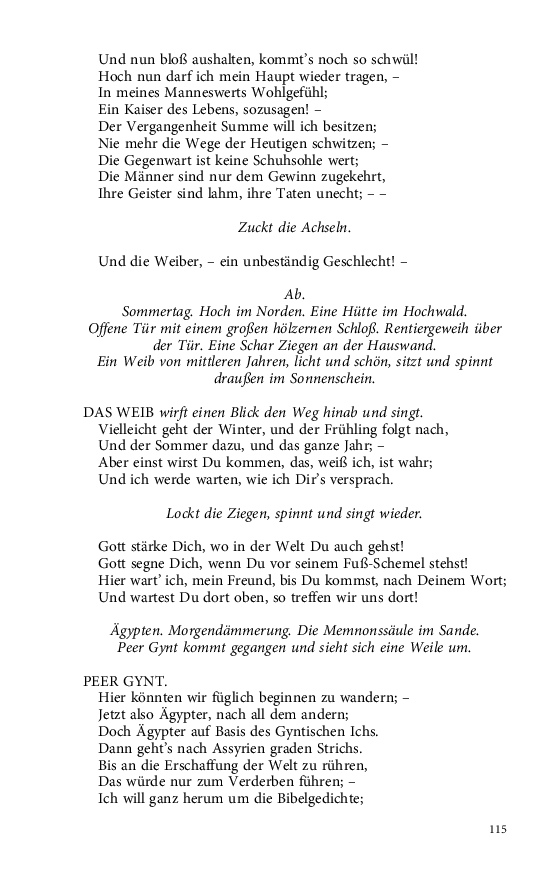 Und nun bloß aushalten, kommt's noch so schwül!
Hoch nun darf ich mein Haupt wieder tragen, –
In meines Manneswerts Wohlgefühl;
Ein Kaiser des Lebens, sozusagen! –
Der Vergangenheit Summe will ich besitzen;
Nie mehr die Wege der Heutigen schwitzen; –
Die Gegenwart ist keine Schuhsohle wert;
Die Männer sind nur dem Gewinn zugekehrt,
Ihre Geister sind lahm, ihre Taten unecht; – –

Zuckt die Achseln.

Und die Weiber, – ein unbeständig Geschlecht! –

Ab.
Sommertag. Hoch im Norden. Eine Hütte im Hochwald. Offene Tür mit einem großen hölzernen Schloß. Rentiergeweih über der Tür. Eine Schar Ziegen an der Hauswand. Ein Weib von mittleren Jahren, licht und schön, sitzt und spinnt draußen im Sonnenschein.

DAS WEIB wirft einen Blick den Weg hinab und singt.
Vielleicht geht der Winter, und der Frühling folgt nach,
Und der Sommer dazu, und das ganze Jahr; –
Aber einst wirst Du kommen, das, weiß ich, ist wahr;
Und ich werde warten, wie ich Dir's versprach.

Lockt die Ziegen, spinnt und singt wieder.

Gott stärke Dich, wo in der Welt Du auch gehst!
Gott segne Dich, wenn Du vor seinem Fuß-Schemel stehst!
Hier wart' ich, mein Freund, bis Du kommst, nach Deinem Wort;
Und wartest Du dort oben, so treffen wir uns dort!

Ägypten. Morgendämmerung. Die Memnonssäule im Sande. Peer Gynt kommt gegangen und sieht sich eine Weile um.

PEER GYNT.
Hier könnten wir füglich beginnen zu wandern; –
Jetzt also Ägypter, nach all dem andern;
Doch Ägypter auf Basis des Gyntischen Ichs.
Dann geht's nach Assyrien graden Strichs.
Bis an die Erschaffung der Welt zu rühren,
Das würde nur zum Verderben führen; –
Ich will ganz herum um die Bibelgedichte;

115